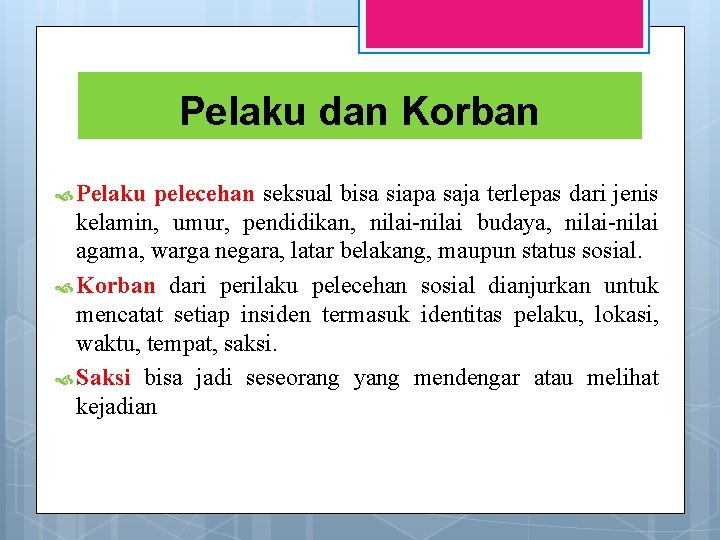 Pelaku dan Korban

Pelaku pelecehan seksual bisa siapa saja terlepas dari jenis kelamin, umur, pendidikan, nilai-nilai budaya, nilai-nilai agama, warga negara, latar belakang, maupun status sosial.

Korban dari perilaku pelecehan sosial dianjurkan untuk mencatat setiap insiden termasuk identitas pelaku, lokasi, waktu, tempat, saksi.

Saksi bisa jadi seseorang yang mendengar atau melihat kejadian